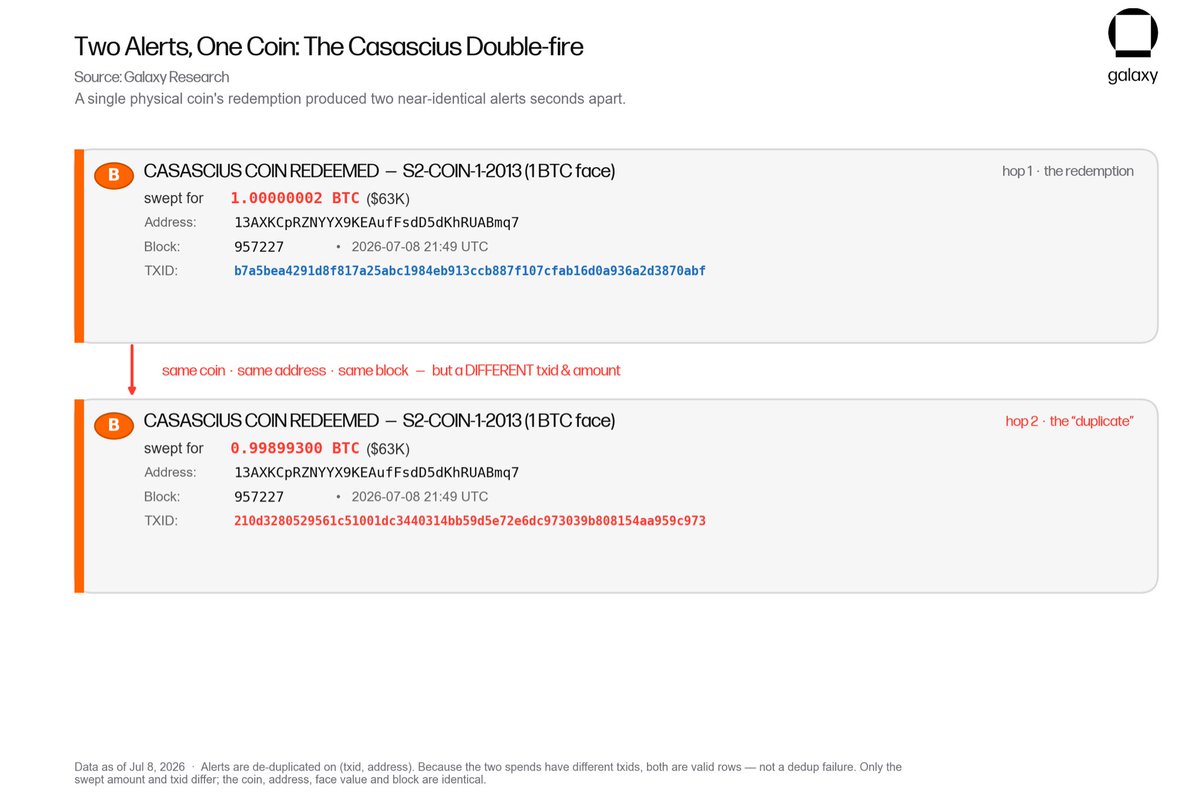 Two Alerts, One Coin: The Casascius Double-fire

Source: Galaxy Research

A single physical coin's redemption produced two near-identical alerts seconds apart.

galaxy

B

CASASCIUS COIN REDEEMED — S2-COIN-1-2013 (1 BTC face)

hop 1 · the redemption

swept for 1.00000002 BTC ($63K)

Address: 13AXKCpRZNYYX9KEAufFsdD5dKhRUABmq7

Block: 957227 • 2026-07-08 21:49 UTC

TXID: b7a5bea4291d8f817a25abc1984eb913ccb887f107cfab16d0a936a2d3870abf

same coin · same address · same block — but a DIFFERENT txid & amount

B

CASASCIUS COIN REDEEMED — S2-COIN-1-2013 (1 BTC face)

hop 2 · the "duplicate"

swept for 0.99899300 BTC ($63K)

Address: 13AXKCpRZNYYX9KEAufFsdD5dKhRUABmq7

Block: 957227 • 2026-07-08 21:49 UTC

TXID: 210d3280529561c51001dc3440314bb59d5e72e6dc973039b808154aa959c973

Data as of Jul 8, 2026 · Alerts are de-duplicated on (txid, address). Because the two spends have different txids, both are valid rows — not a dedup failure. Only the swept amount and txid differ; the coin, address, face value and block are identical.